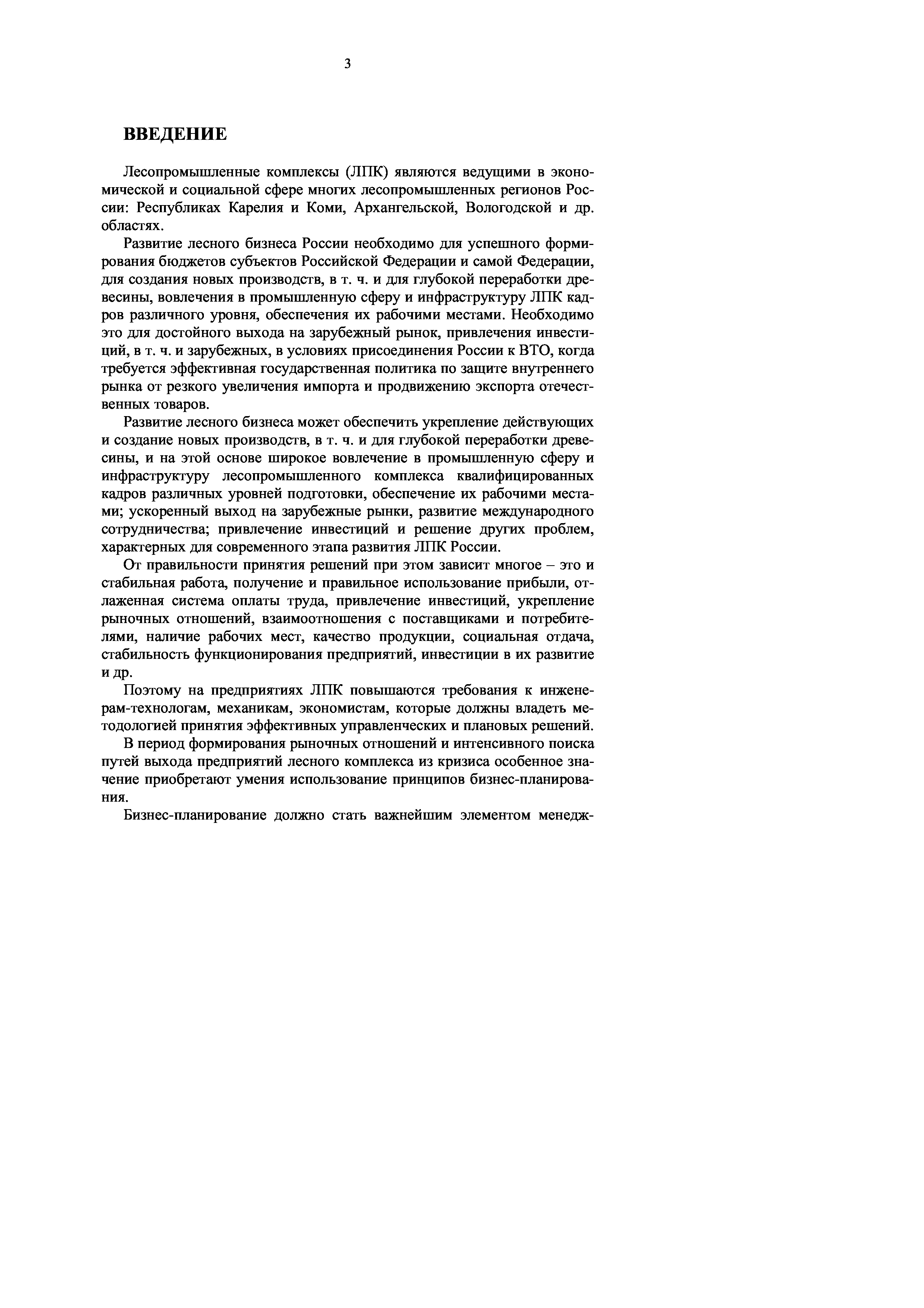 3

ВВЕДЕНИЕ

Лесопромышленные комплексы (ЛПК) являются ведущими в экономической и социальной сфере многих лесопромышленных регионов России: Республиках Карелия и Коми, Архангельской, Вологодской и др. областях.

Развитие лесного бизнеса России необходимо для успешного формирования бюджетов субъектов Российской Федерации и самой Федерации, для создания новых производств, в т. ч. и для глубокой переработки древесины, вовлечения в промышленную сферу и инфраструктуру ЛПК кадров различного уровня, обеспечения их рабочими местами. Необходимо это для достойного выхода на зарубежный рынок, привлечения инвестиций, в т. ч. и зарубежных, в условиях присоединения России к ВТО, когда требуется эффективная государственная политика по защите внутреннего рынка от резкого увеличения импорта и продвижению экспорта отечественных товаров.

Развитие лесного бизнеса может обеспечить укрепление действующих и создание новых производств, в т. ч. и для глубокой переработки древесины, и на этой основе широкое вовлечение в промышленную сферу и инфраструктуру лесопромышленного комплекса квалифицированных кадров различных уровней подготовки, обеспечение их рабочими местами; ускоренный выход на зарубежные рынки, развитие международного сотрудничества; привлечение инвестиций и решение других проблем, характерных для современного этапа развития ЛПК России.

От правильности принятия решений при этом зависит многое – это и стабильная работа, получение и правильное использование прибыли, отлаженная система оплаты труда, привлечение инвестиций, укрепление рыночных отношений, взаимоотношения с поставщиками и потребителями, наличие рабочих мест, качество продукции, социальная отдача, стабильность функционирования предприятий, инвестиции в их развитие и др.

Поэтому на предприятиях ЛПК повышаются требования к инженерам-технологам, механикам, экономистам, которые должны владеть методологией принятия эффективных управленческих и плановых решений.

В период формирования рыночных отношений и интенсивного поиска путей выхода предприятий лесного комплекса из кризиса особенное значение приобретают умения использование принципов бизнес-планирования.

Бизнес-планирование должно стать важнейшим элементом менедж-